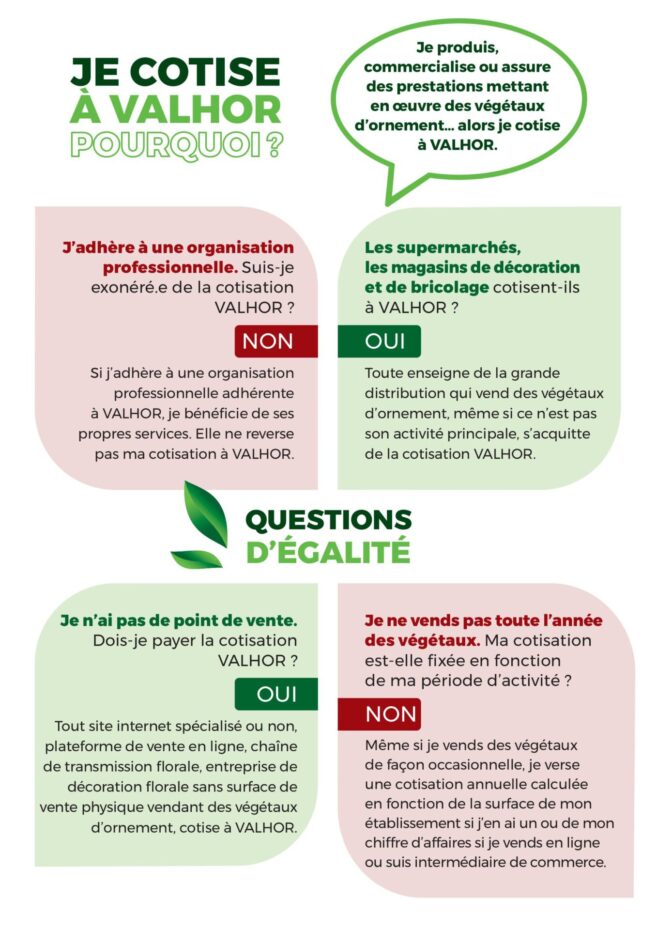 JE COTISE
À VALHOR
POURQUOI ?

Je produis, commercialise ou assure des prestations mettant en œuvre des végétaux d'ornement... alors je cotise à VALHOR.

J'adhère à une organisation professionnelle. Suis-je exonéré.e de la cotisation VALHOR ?

NON

Si j'adhère à une organisation professionnelle adhérente à VALHOR, je bénéficie de ses propres services. Elle ne reverse pas ma cotisation à VALHOR.

Les supermarchés, les magasins de décoration et de bricolage cotisent-ils à VALHOR ?

OUI

Toute enseigne de la grande distribution qui vend des végétaux d'ornement, même si ce n'est pas son activité principale, s'acquitte de la cotisation VALHOR.

QUESTIONS D'ÉGALITÉ

Je n'ai pas de point de vente. Dois-je payer la cotisation VALHOR ?

OUI

Tout site internet spécialisé ou non, plateforme de vente en ligne, chaîne de transmission florale, entreprise de décoration florale sans surface de vente physique vendant des végétaux d'ornement, cotise à VALHOR.

Je ne vends pas toute l'année des végétaux. Ma cotisation est-elle fixée en fonction de ma période d'activité ?

NON

Même si je vends des végétaux de façon occasionnelle, je verse une cotisation annuelle calculée en fonction de la surface de mon établissement si j'en ai un ou de mon chiffre d'affaires si je vends en ligne ou suis intermédiaire de commerce.